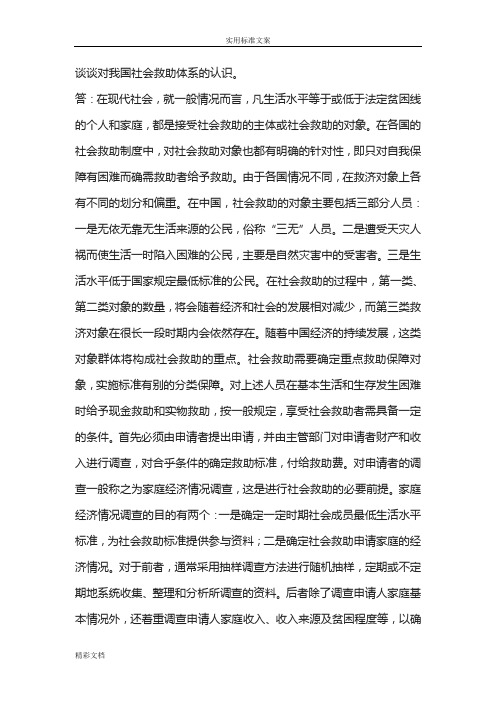 实用标准文案

谈谈对我国社会救助体系的认识。

答：在现代社会，就一般情况而言，凡生活水平等于或低于法定贫困线的个人和家庭，都是接受社会救助的主体或社会救助的对象。在各国的社会救助制度中，对社会救助对象也都有明确的针对性，即只对自我保障有困难而确需救助者给予救助。由于各国情况不同，在救济对象上各有不同的划分和偏重。在中国，社会救助的对象主要包括三部分人员：一是无依无靠无生活来源的公民，俗称“三无”人员。二是遭受天灾人祸而使生活一时陷入困难的公民，主要是自然灾害中的受害者。三是生活水平低于国家规定最低标准的公民。在社会救助的过程中，第一类、第二类对象的数量，将会随着经济和社会的发展相对减少，而第三类救济对象在很长一段时期内会依然存在。随着中国经济的持续发展，这类对象群体将构成社会救助的重点。社会救助需要确定重点救助保障对象，实施标准有别的分类保障。对上述人员在基本生活和生存发生困难时给予现金救助和实物救助，按一般规定，享受社会救助者需具备一定的条件。首先必须由申请者提出申请，并由主管部门对申请者财产和收入进行调查，对合乎条件的确定救助标准，付给救助费。对申请者的调查一般称之为家庭经济情况调查，这是进行社会救助的必要前提。家庭经济情况调查的目的有两个：一是确定一定时期社会成员最低生活水平标准，为社会救助标准提供参与资料；二是确定社会救助申请家庭的经济情况。对于前者，通常采用抽样调查方法进行随机抽样，定期或不定期地系统收集、整理和分析所调查的资料。后者除了调查申请人家庭基本情况外，还着重调查申请人家庭收入、收入来源及贫困程度等，以确

精彩文档